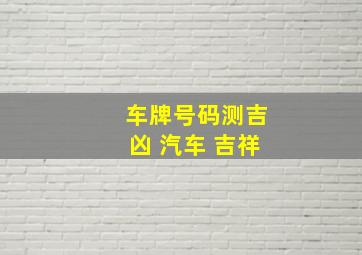 车牌号码测吉凶 汽车 吉祥